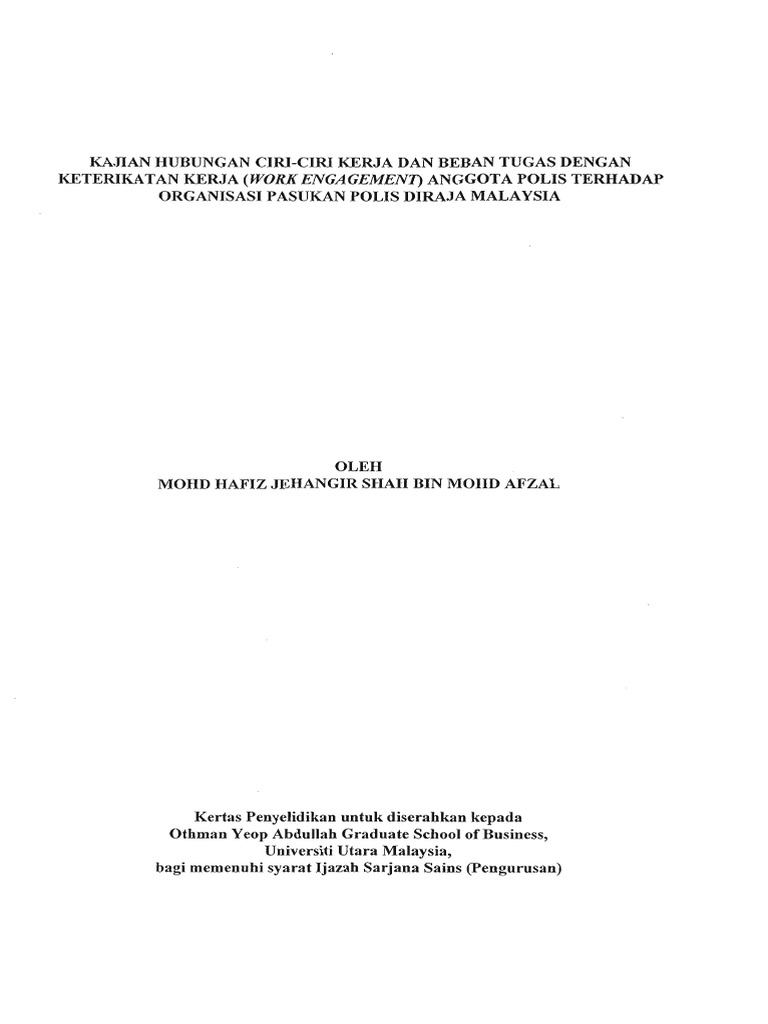 KAJIAN HUBUNGAN CIRI-CIRI KERJA DAN BEBAN TUGAS DENGAN KETERIKATAN KERJA (WORK ENGAGEMENT) ANGGOTA POLIS TERHADAP ORGANISASI PASUKAN POLIS DIRAJA MALAYSIA

OLEH
MOHD HAFIZ JEHANGIR SHAH BIN MOHD AFZAL

Kertas Penyelidikan untuk diserahkan kepada
Othman Yeop Abdullah Graduate School of Business,
Universiti Utara Malaysia,
bagi memenuhi syarat Ijazah Sarjana Sains (Pengurusan)